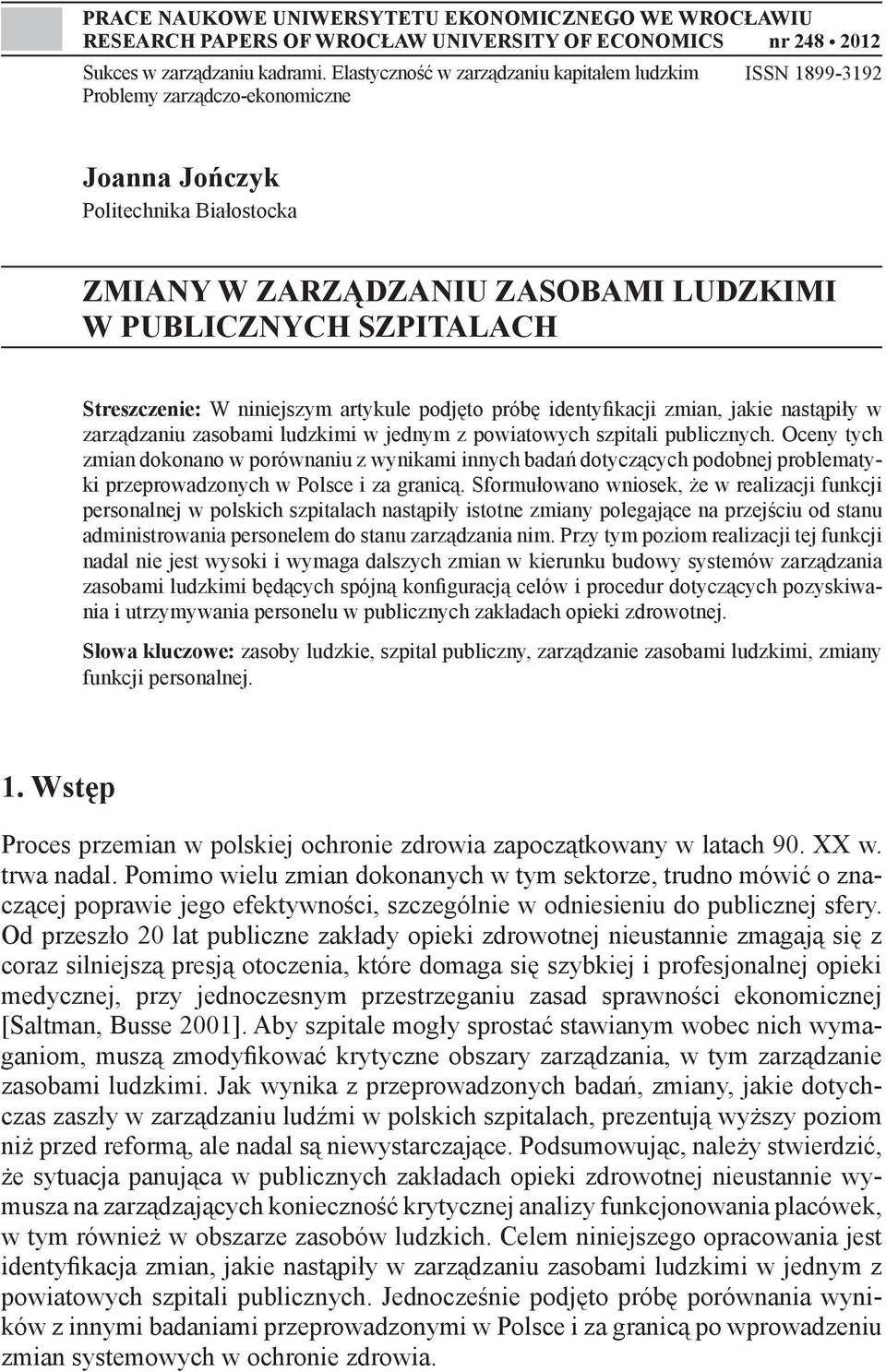 PRACE NAUKOWE UNIWERSYTETU EKONOMICZNEGO WE WROCŁAWIU
RESEARCH PAPERS OF WROCŁAW UNIVERSITY OF ECONOMICS nr 248 • 2012

Sukces w zarządzaniu kadrami. Elastyczność w zarządzaniu kapitałem ludzkim
Problemy zarządczo-ekonomiczne

ISSN 1899-3192

Joanna Jończyk
Politechnika Białostocka

ZMIANY W ZARZĄDZANIU ZASOBAMI LUDZKIMI W PUBLICZNYCH SZPITALACH

Streszczenie: W niniejszym artykule podjęto próbę identyfikacji zmian, jakie nastąpiły w zarządzaniu zasobami ludzkimi w jednym z powiatowych szpitali publicznych. Oceny tych zmian dokonano w porównaniu z wynikami innych badań dotyczących podobnej problematyki przeprowadzonych w Polsce i za granicą. Sformułowano wniosek, że w realizacji funkcji personalnej w polskich szpitalach nastąpiły istotne zmiany polegające na przejściu od stanu administrowania personelem do stanu zarządzania nim. Przy tym poziom realizacji tej funkcji nadal nie jest wysoki i wymaga dalszych zmian w kierunku budowy systemów zarządzania zasobami ludzkimi będących spójną konfiguracją celów i procedur dotyczących pozyskiwania i utrzymywania personelu w publicznych zakładach opieki zdrowotnej.

Słowa kluczowe: zasoby ludzkie, szpital publiczny, zarządzanie zasobami ludzkimi, zmiany funkcji personalnej.

1. Wstęp

Proces przemian w polskiej ochronie zdrowia zapoczątkowany w latach 90. XX w. trwa nadal. Pomimo wielu zmian dokonanych w tym sektorze, trudno mówić o znaczącej poprawie jego efektywności, szczególnie w odniesieniu do publicznej sfery. Od przeszło 20 lat publiczne zakłady opieki zdrowotnej nieustannie zmagają się z coraz silniejszą presją otoczenia, które domaga się szybkiej i profesjonalnej opieki medycznej, przy jednoczesnym przestrzeganiu zasad sprawności ekonomicznej [Saltman, Busse 2001]. Aby szpitale mogły sprostać stawianym wobec nich wymaganiom, muszą zmodyfikować krytyczne obszary zarządzania, w tym zarządzanie zasobami ludzkimi. Jak wynika z przeprowadzonych badań, zmiany, jakie dotychczas zaszły w zarządzaniu ludźmi w polskich szpitalach, prezentują wyższy poziom niż przed reformą, ale nadal są niewystarczające. Podsumowując, należy stwierdzić, że sytuacja panująca w publicznych zakładach opieki zdrowotnej nieustannie wymusza na zarządzających konieczność krytycznej analizy funkcjonowania placówek, w tym również w obszarze zasobów ludzkich. Celem niniejszego opracowania jest identyfikacja zmian, jakie nastąpiły w zarządzaniu zasobami ludzkimi w jednym z powiatowych szpitali publicznych. Jednocześnie podjęto próbę porównania wyników z innymi badaniami przeprowadzonymi w Polsce i za granicą po wprowadzeniu zmian systemowych w ochronie zdrowia.